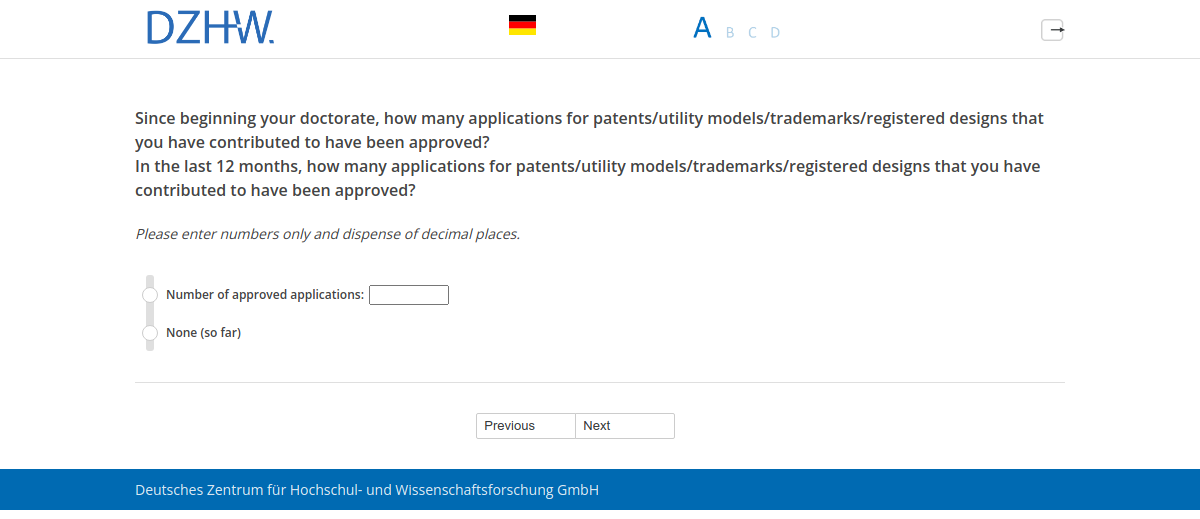 DZHW.

A B C D

Since beginning your doctorate, how many applications for patents/utility models/trademarks/registered designs that you have contributed to have been approved?
In the last 12 months, how many applications for patents/utility models/trademarks/registered designs that you have contributed to have been approved?

Please enter numbers only and dispense of decimal places.

Number of approved applications:

None (so far)

Previous Next

Deutsches Zentrum für Hochschul- und Wissenschaftsforschung GmbH